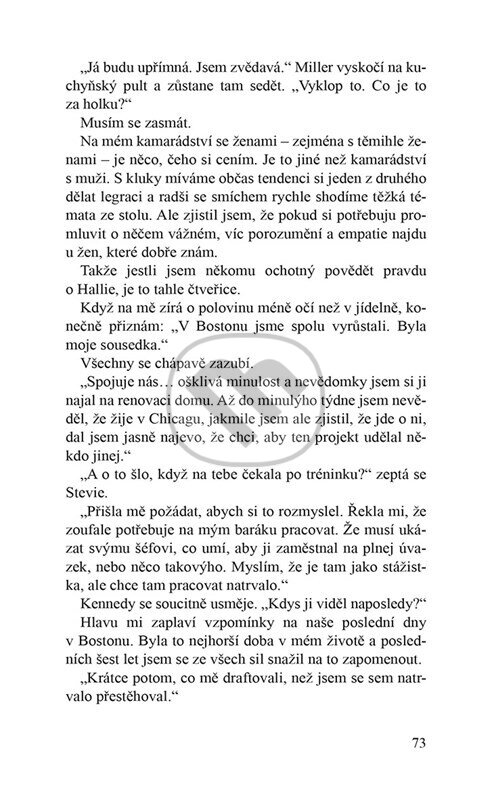 „Já budu upřímná. Jsem zvědavá.“ Miller vyskočí na kuchyňský pult a zůstane tam sedět. „Vyklop to. Co je to za holku?“

Musím se zasmát.

Na mém kamarádství se ženami – zejména s těmihle ženami – je něco, čeho si cením. Je to jiné než kamarádství s muži. S kluky míváme občas tendenci si jeden z druhého dělat legraci a radši se smíchem rychle shodíme těžká témata ze stolu. Ale zjistil jsem, že pokud si potřebuju promluvit o něčem vážném, víc porozumění a empatie najdu u žen, které dobře znám.

Takže jestli jsem někomu ochotný povědět pravdu o Hallie, je to tahle čtveřice.

Když na mě zírá o polovinu méně očí než v jídelně, konečně přiznám: „V Bostonu jsme spolu vyrůstali. Byla moje sousedka.“

Všechny se chápavě zazubí.

„Spojuje nás… ošklivá minulost a nevědomky jsem si ji najal na renovaci domu. Až do minulýho týdne jsem nevěděl, že žije v Chicagu, jakmile jsem ale zjistil, že jde o ni, dal jsem jasně najevo, že chci, aby ten projekt udělal někdo jinej.“

„A o to šlo, když na tebe čekala po tréninku?“ zeptá se Stevie.

„Přišla mě požádat, abych si to rozmyslel. Řekla mi, že zoufale potřebuje na mým baráku pracovat. Že musí ukázat svýmu šéfovi, co umí, aby ji zaměstnal na plnej úvazek, nebo něco takovýho. Myslím, že je tam jako stážistka, ale chce tam pracovat natrvalo.“

Kennedy se soucitně usměje. „Kdys ji viděl naposledy?“

Hlavu mi zaplaví vzpomínky na naše poslední dny v Bostonu. Byla to nejhorší doba v mém životě a posledních šest let jsem se ze všech sil snažil na to zapomenout.

„Krátce potom, co mě draftovali, než jsem se sem natrvalo přestěhoval.“

73